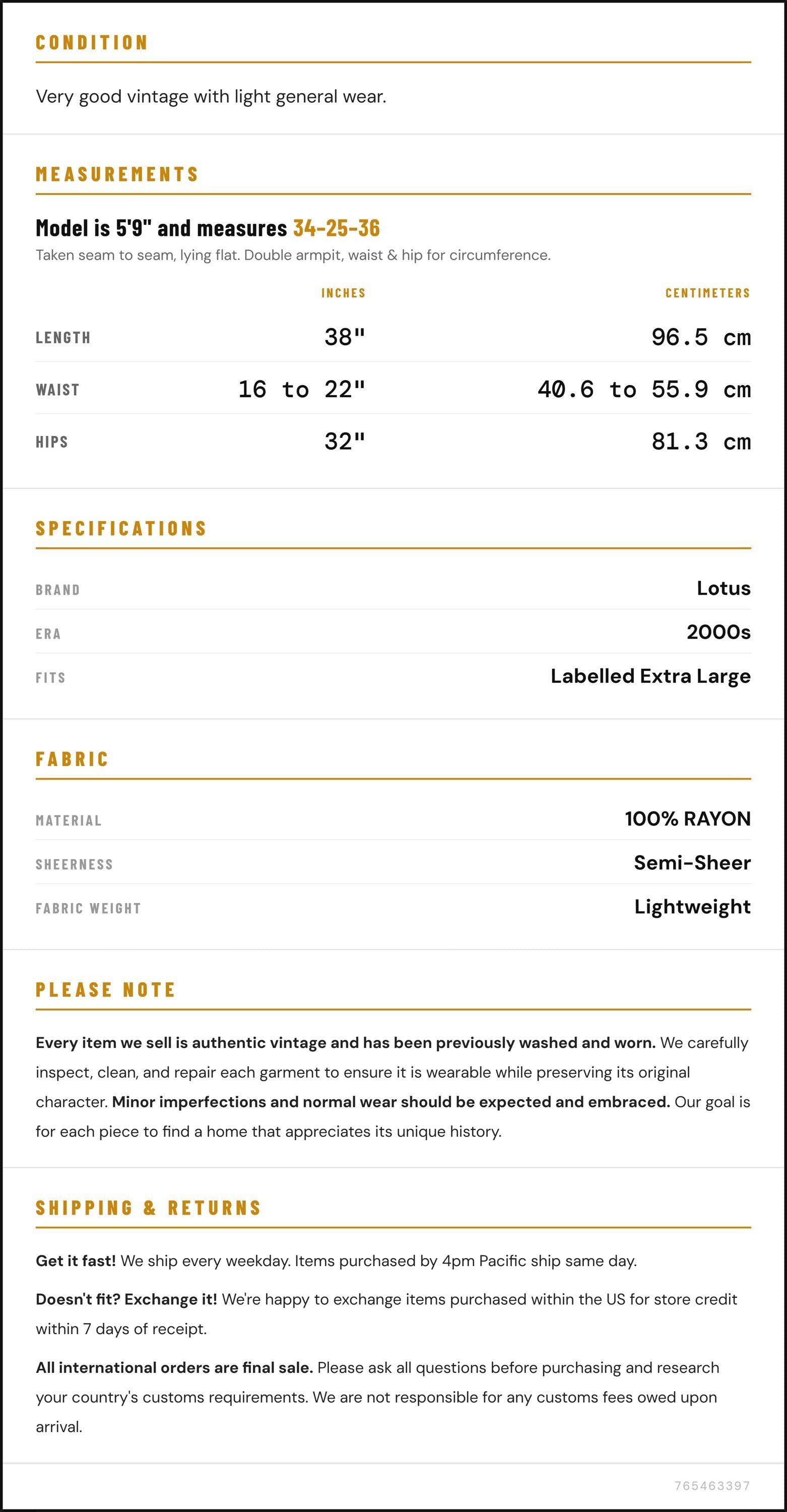 CONDITION

Very good vintage with light general wear.

MEASUREMENTS

Model is 5'9" and measures 34-25-36

Taken seam to seam, lying flat. Double armpit, waist & hip for circumference.

|  | INCHES | CENTIMETERS |
|---|---|---|
| LENGTH | 38" | 96.5 cm |
| WAIST | 16 to 22" | 40.6 to 55.9 cm |
| HIPS | 32" | 81.3 cm |

SPECIFICATIONS

BRAND
Lotus

ERA
2000s

FITS
Labelled Extra Large

FABRIC

MATERIAL
100% RAYON

SHEERNESS
Semi-Sheer

FABRIC WEIGHT
Lightweight

PLEASE NOTE

Every item we sell is authentic vintage and has been previously washed and worn. We carefully inspect, clean, and repair each garment to ensure it is wearable while preserving its original character. Minor imperfections and normal wear should be expected and embraced. Our goal is for each piece to find a home that appreciates its unique history.

SHIPPING & RETURNS

Get it fast! We ship every weekday. Items purchased by 4pm Pacific ship same day.

Doesn't fit? Exchange it! We're happy to exchange items purchased within the US for store credit within 7 days of receipt.

All international orders are final sale. Please ask all questions before purchasing and research your country's customs requirements. We are not responsible for any customs fees owed upon arrival.

765463397